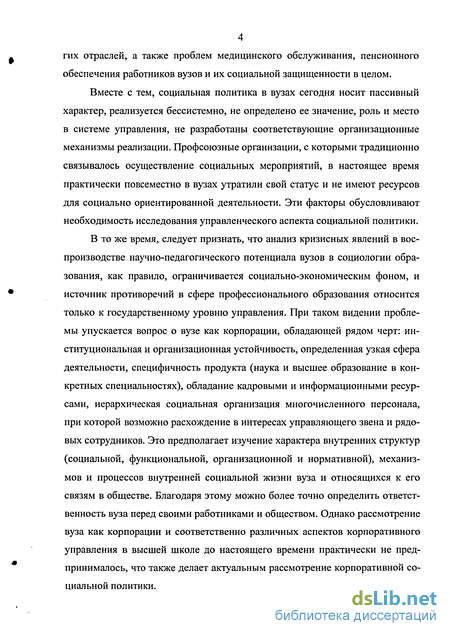 4

гих отраслей, а также проблем медицинского обслуживания, пенсионного обеспечения работников вузов и их социальной защищенности в целом.

Вместе с тем, социальная политика в вузах сегодня носит пассивный характер, реализуется бессистемно, не определено ее значение, роль и место в системе управления, не разработаны соответствующие организационные механизмы реализации. Профсоюзные организации, с которыми традиционно связывалось осуществление социальных мероприятий, в настоящее время практически повсеместно в вузах утратили свой статус и не имеют ресурсов для социально ориентированной деятельности. Эти факторы обусловливают необходимость исследования управленческого аспекта социальной политики.

В то же время, следует признать, что анализ кризисных явлений в воспроизводстве научно-педагогического потенциала вузов в социологии образования, как правило, ограничивается социально-экономическим фоном, и источник противоречий в сфере профессионального образования относится только к государственному уровню управления. При таком видении проблемы упускается вопрос о вузе как корпорации, обладающей рядом черт: институциональная и организационная устойчивость, определенная узкая сфера деятельности, специфичность продукта (наука и высшее образование в конкретных специальностях), обладание кадровыми и информационными ресурсами, иерархическая социальная организация многочисленного персонала, при которой возможно расхождение в интересах управляющего звена и рядовых сотрудников. Это предполагает изучение характера внутренних структур (социальной, функциональной, организационной и нормативной), механизмов и процессов внутренней социальной жизни вуза и относящихся к его связям в обществе. Благодаря этому можно более точно определить ответственность вуза перед своими работниками и обществом. Однако рассмотрение вуза как корпорации и соответственно различных аспектов корпоративного управления в высшей школе до настоящего времени практически не предпринималось, что также делает актуальным рассмотрение корпоративной социальной политики.

dsLib.net
библиотека диссертаций